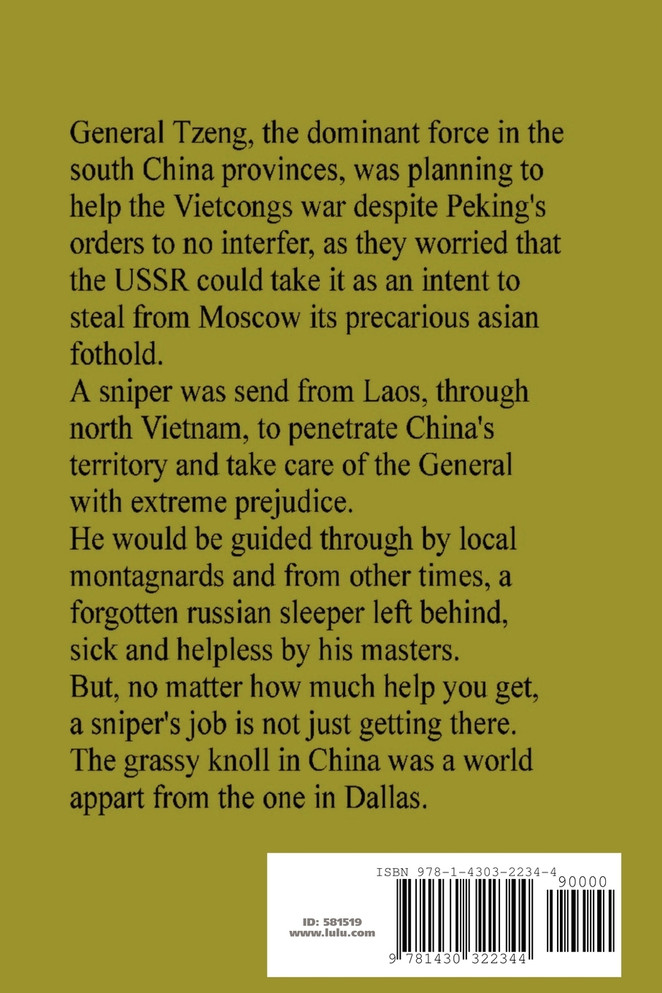 General Tzeng, the dominant force in the south China provinces, was planning to help the Vietcongs war despite Peking's orders to no interfer, as they worried that the USSR could take it as an intent to steal from Moscow its precarious asian fothold.
A sniper was send from Laos, through north Vietnam, to penetrate China's territory and take care of the General with extreme prejudice.
He would be guided through by local montagnards and from other times, a forgotten russian sleeper left behind, sick and helpless by his masters.
But, no matter how much help you get, a sniper's job is not just getting there.
The grassy knoll in China was a world appart from the one in Dallas.

ISBN 978-1-4303-2234-4
90000
ID: 581519
www.lulu.com
9 781430 322344